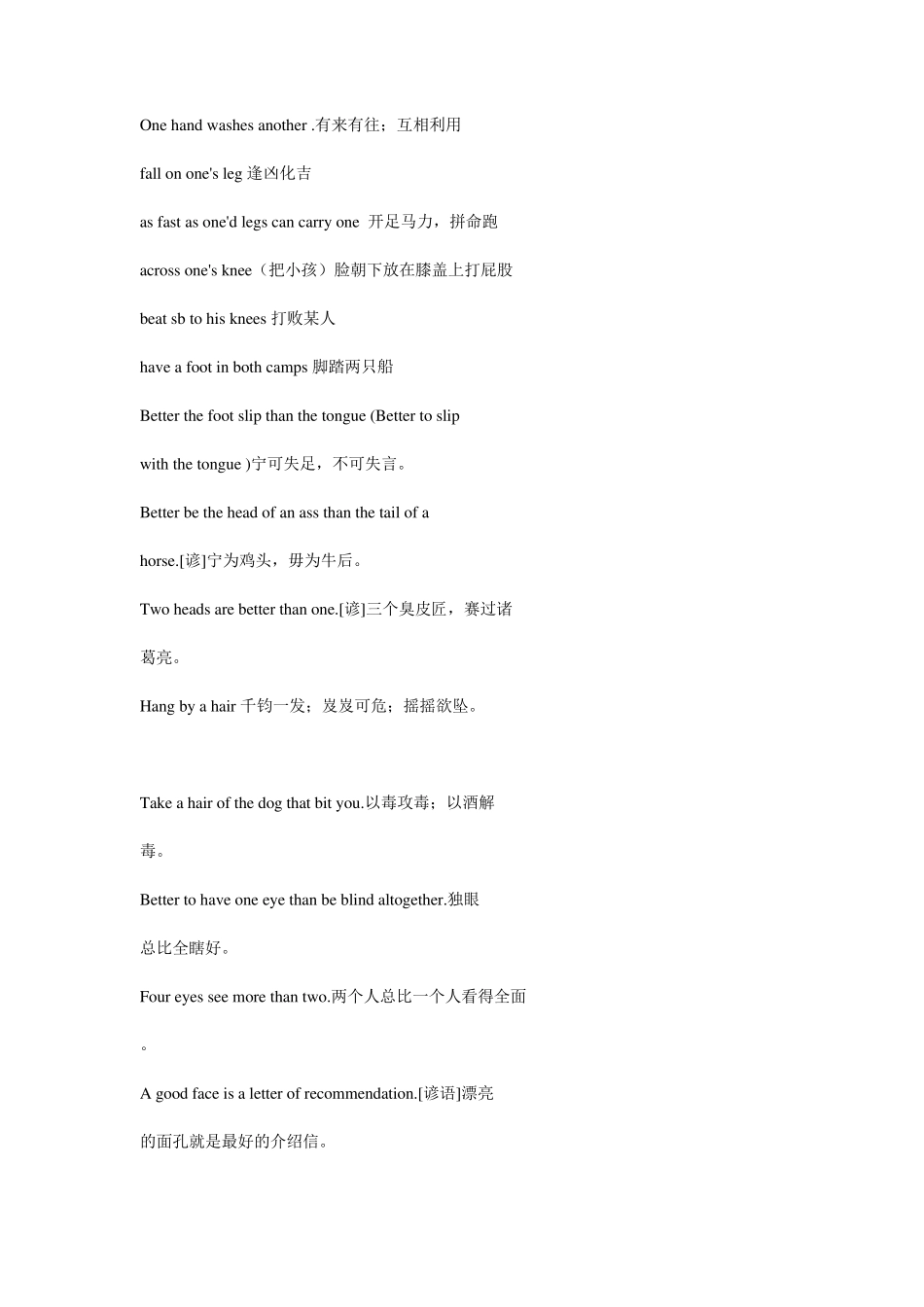 One hand washes another .有来有往；互相利用

fall on one's leg 逢凶化吉

as fast as one'd legs can carry one 开足马力，拼命跑

across one's knee（把小孩）脸朝下放在膝盖上打屁股

beat sb to his knees 打败某人

have a foot in both camps 脚踏两只船

Better the foot slip than the tongue (Better to slip with the tongue )宁可失足，不可失言。

Better be the head of an ass than the tail of a horse.[谚]宁为鸡头，毋为牛后。

Two heads are better than one.[谚]三个臭皮匠，赛过诸葛亮。

Hang by a hair 千钧一发；岌岌可危；摇摇欲坠。

Take a hair of the dog that bit you.以毒攻毒；以酒解毒。

Better to have one eye than be blind altogether.独眼总比全瞎好。

Four eyes see more than two.两个人总比一个人看得全面。

A good face is a letter of recommendation.[谚语]漂亮的面孔就是最好的介绍信。